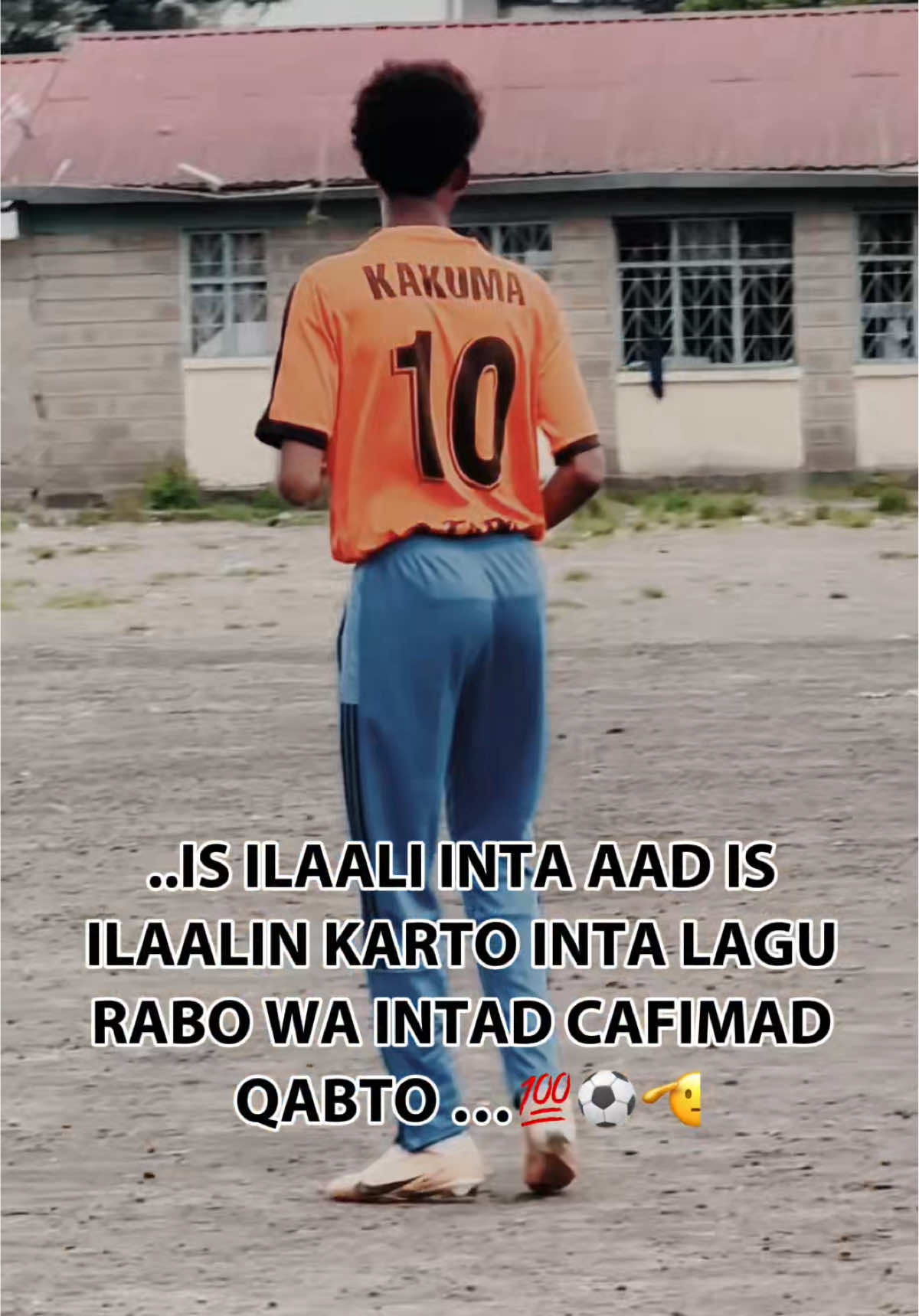 KAKUMA
10

..IS ILAALI INTA AAD IS ILAALIN KARTO INTA LAGU RABO WA INTAD CAFIMAD QABTO ...💯⚽🫡